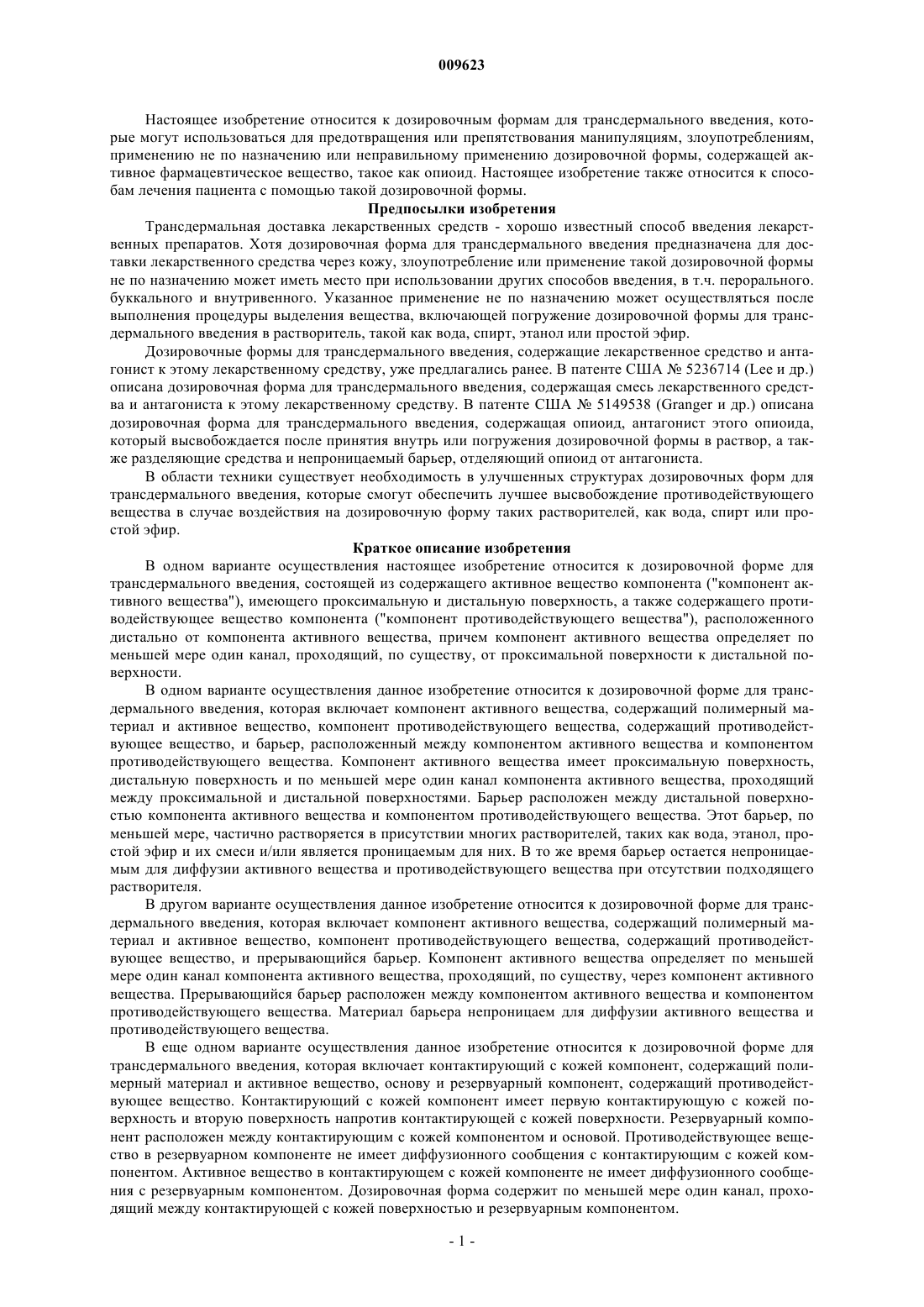 009623

Настоящее изобретение относится к дозировочным формам для трансдермального введения, которые могут использоваться для предотвращения или препятствования манипуляциям, злоупотреблениям, применению не по назначению или неправильному применению дозировочной формы, содержащей активное фармацевтическое вещество, такое как опиоид. Настоящее изобретение также относится к способам лечения пациента с помощью такой дозировочной формы.

Предпосылки изобретения

Трансдермальная доставка лекарственных средств - хорошо известный способ введения лекарственных препаратов. Хотя дозировочная форма для трансдермального введения предназначена для доставки лекарственного средства через кожу, злоупотребление или применение такой дозировочной формы не по назначению может иметь место при использовании других способов введения, в т.ч. перорального. буккального и внутривенного. Указанное применение не по назначению может осуществляться после выполнения процедуры выделения вещества, включающей погружение дозировочной формы для трансдермального введения в растворитель, такой как вода, спирт, этанол или простой эфир.

Дозировочные формы для трансдермального введения, содержащие лекарственное средство и антагонист к этому лекарственному средству, уже предлагались ранее. В патенте США № 5236714 (Lee и др.) описана дозировочная форма для трансдермального введения, содержащая смесь лекарственного средства и антагониста к этому лекарственному средству. В патенте США № 5149538 (Granger и др.) описана дозировочная форма для трансдермального введения, содержащая опиоид, антагонист этого опиоида, который высвобождается после принятия внутрь или погружения дозировочной формы в раствор, а также разделяющие средства и непроницаемый барьер, отделяющий опиоид от антагониста.

В области техники существует необходимость в улучшенных структурах дозировочных форм для трансдермального введения, которые смогут обеспечить лучшее высвобождение противодействующего вещества в случае воздействия на дозировочную форму таких растворителей, как вода, спирт или простой эфир.

Краткое описание изобретения

В одном варианте осуществления настоящее изобретение относится к дозировочной форме для трансдермального введения, состоящей из содержащего активное вещество компонента ("компонент активного вещества"), имеющего проксимальную и дистальную поверхность, а также содержащего противодействующее вещество компонента ("компонент противодействующего вещества"), расположенного дистально от компонента активного вещества, причем компонент активного вещества определяет по меньшей мере один канал, проходящий, по существу, от проксимальной поверхности к дистальной поверхности.

В одном варианте осуществления данное изобретение относится к дозировочной форме для трансдермального введения, которая включает компонент активного вещества, содержащий полимерный материал и активное вещество, компонент противодействующего вещества, содержащий противодействующее вещество, и барьер, расположенный между компонентом активного вещества и компонентом противодействующего вещества. Компонент активного вещества имеет проксимальную поверхность, дистальную поверхность и по меньшей мере один канал компонента активного вещества, проходящий между проксимальной и дистальной поверхностями. Барьер расположен между дистальной поверхностью компонента активного вещества и компонентом противодействующего вещества. Этот барьер, по меньшей мере, частично растворяется в присутствии многих растворителей, таких как вода, этанол, простой эфир и их смеси и/или является проницаемым для них. В то же время барьер остается непроницаемым для диффузии активного вещества и противодействующего вещества при отсутствии подходящего растворителя.

В другом варианте осуществления данное изобретение относится к дозировочной форме для трансдермального введения, которая включает компонент активного вещества, содержащий полимерный материал и активное вещество, компонент противодействующего вещества, содержащий противодействующее вещество, и прерывающийся барьер. Компонент активного вещества определяет по меньшей мере один канал компонента активного вещества, проходящий, по существу, через компонент активного вещества. Прерывающийся барьер расположен между компонентом активного вещества и компонентом противодействующего вещества. Материал барьера непроницаем для диффузии активного вещества и противодействующего вещества.

В еще одном варианте осуществления данное изобретение относится к дозировочной форме для трансдермального введения, которая включает контактирующий с кожей компонент, содержащий полимерный материал и активное вещество, основу и резервуарный компонент, содержащий противодействующее вещество. Контактирующий с кожей компонент имеет первую контактирующую с кожей поверхность и вторую поверхность напротив контактирующей с кожей поверхности. Резервуарный компонент расположен между контактирующим с кожей компонентом и основой. Противодействующее вещество в резервуарном компоненте не имеет диффузионного сообщения с контактирующим с кожей компонентом. Активное вещество в контактирующем с кожей компоненте не имеет диффузионного сообщения с резервуарным компонентом. Дозировочная форма содержит по меньшей мере один канал, проходящий между контактирующей с кожей поверхностью и резервуарным компонентом.

- 1 -